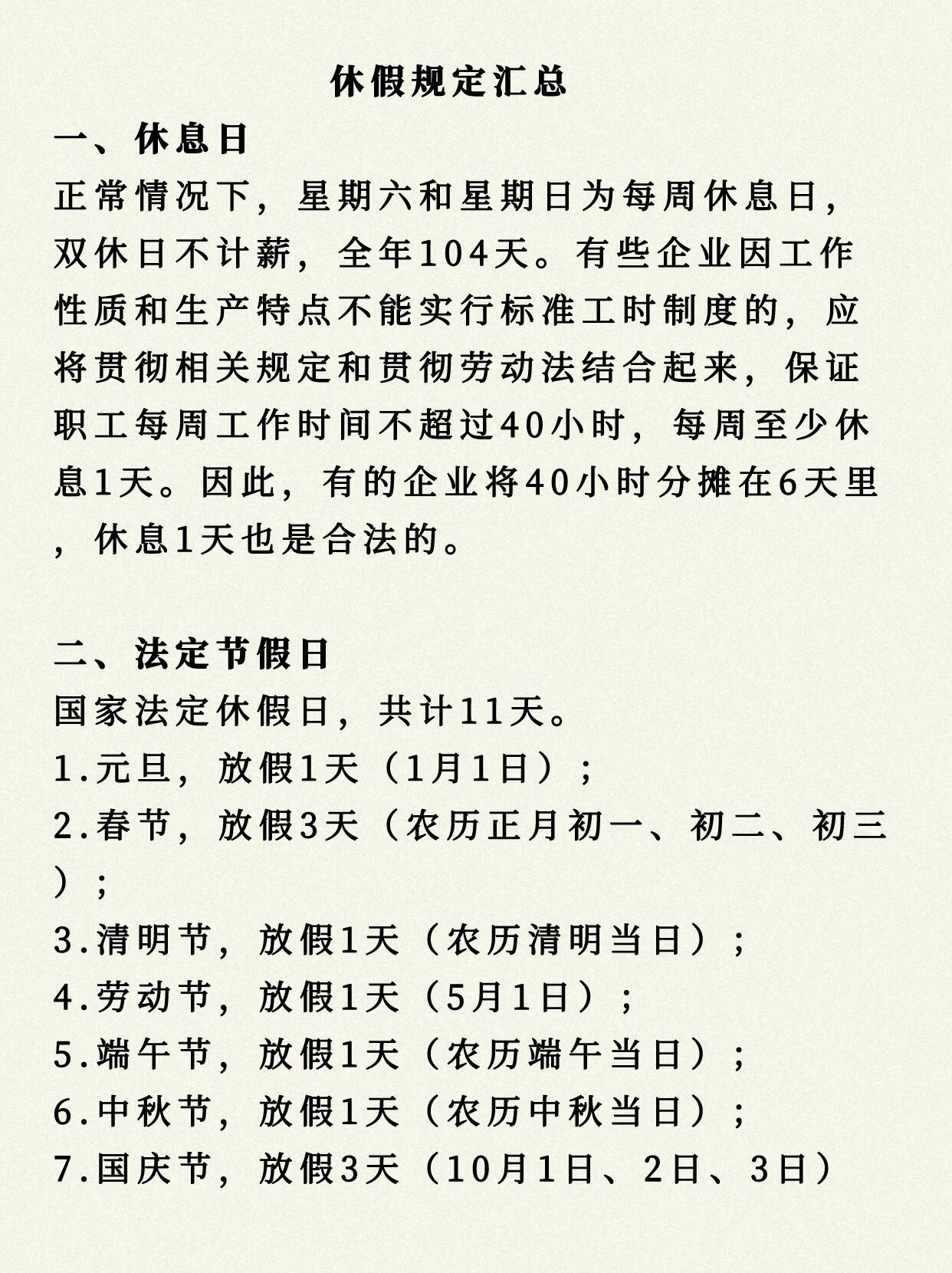 休假规定汇总

一、休息日

正常情况下，星期六和星期日为每周休息日，双休日不计薪，全年104天。有些企业因工作性质和生产特点不能实行标准工时制度的，应将贯彻相关规定和贯彻劳动法结合起来，保证职工每周工作时间不超过40小时，每周至少休息1天。因此，有的企业将40小时分摊在6天里，休息1天也是合法的。

二、法定节假日

国家法定休假日，共计11天。

1.元旦，放假1天（1月1日）；

2.春节，放假3天（农历正月初一、初二、初三）；

3.清明节，放假1天（农历清明当日）；

4.劳动节，放假1天（5月1日）；

5.端午节，放假1天（农历端午当日）；

6.中秋节，放假1天（农历中秋当日）；

7.国庆节，放假3天（10月1日、2日、3日）